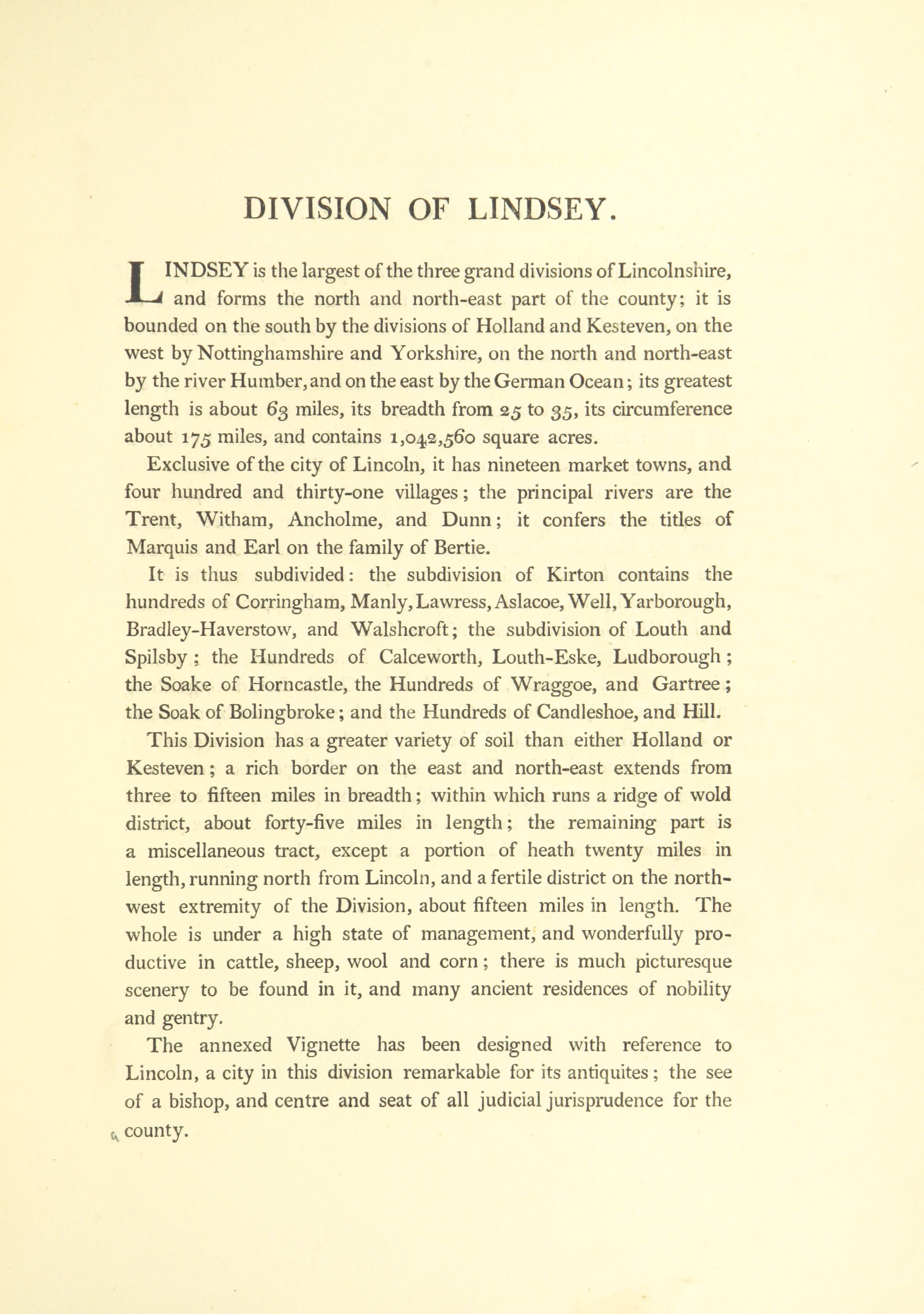 DIVISION OF LINDSEY.

LINDSEY is the largest of the three grand divisions of Lincolnshire, and forms the north and north-east part of the county; it is bounded on the south by the divisions of Holland and Kesteven, on the west by Nottinghamshire and Yorkshire, on the north and north-east by the river Humber, and on the east by the German Ocean; its greatest length is about 63 miles, its breadth from 25 to 35, its circumference about 175 miles, and contains 1,042,560 square acres.

Exclusive of the city of Lincoln, it has nineteen market towns, and four hundred and thirty-one villages; the principal rivers are the Trent, Witham, Ancholme, and Dunn; it confers the titles of Marquis and Earl on the family of Bertie.

It is thus subdivided: the subdivision of Kirton contains the hundreds of Corringham, Manly, Lawress, Aslacoe, Well, Yarborough, Bradley-Haverstow, and Walshcroft; the subdivision of Louth and Spilsby; the Hundreds of Calceworth, Louth-Eske, Ludborough; the Soake of Horncastle, the Hundreds of Wraggoe, and Gartree; the Soak of Bolingbroke; and the Hundreds of Candleshoe, and Hill.

This Division has a greater variety of soil than either Holland or Kesteven; a rich border on the east and north-east extends from three to fifteen miles in breadth; within which runs a ridge of wold district, about forty-five miles in length; the remaining part is a miscellaneous tract, except a portion of heath twenty miles in length, running north from Lincoln, and a fertile district on the north-west extremity of the Division, about fifteen miles in length. The whole is under a high state of management, and wonderfully productive in cattle, sheep, wool and corn; there is much picturesque scenery to be found in it, and many ancient residences of nobility and gentry.

The annexed Vignette has been designed with reference to Lincoln, a city in this division remarkable for its antiquites; the see of a bishop, and centre and seat of all judicial jurisprudence for the county.